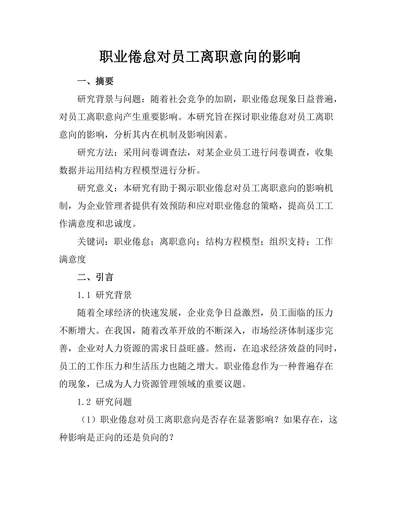 职业倦怠对员工离职意向的影响

一、摘要

研究背景与问题：随着社会竞争的加剧，职业倦怠现象日益普遍，对员工离职意向产生重要影响。本研究旨在探讨职业倦怠对员工离职意向的影响，分析其内在机制及影响因素。

研究方法：采用问卷调查法，对某企业员工进行问卷调查，收集数据并运用结构方程模型进行分析。

研究意义：本研究有助于揭示职业倦怠对员工离职意向的影响机制，为企业管理者提供有效预防和应对职业倦怠的策略，提高员工工作满意度和忠诚度。

关键词：职业倦怠；离职意向；结构方程模型；组织支持；工作满意度

二、引言

1.1 研究背景

随着全球经济的快速发展，企业竞争日益激烈，员工面临的压力不断增大。在我国，随着改革开放的不断深入，市场经济体制逐步完善，企业对人力资源的需求日益旺盛。然而，在追求经济效益的同时，员工的工作压力和生活压力也随之增大。职业倦怠作为一种普遍存在的现象，已成为人力资源管理领域的重要议题。

1.2 研究问题

（1）职业倦怠对员工离职意向是否存在显著影响？如果存在，这种影响是正向的还是负向的？